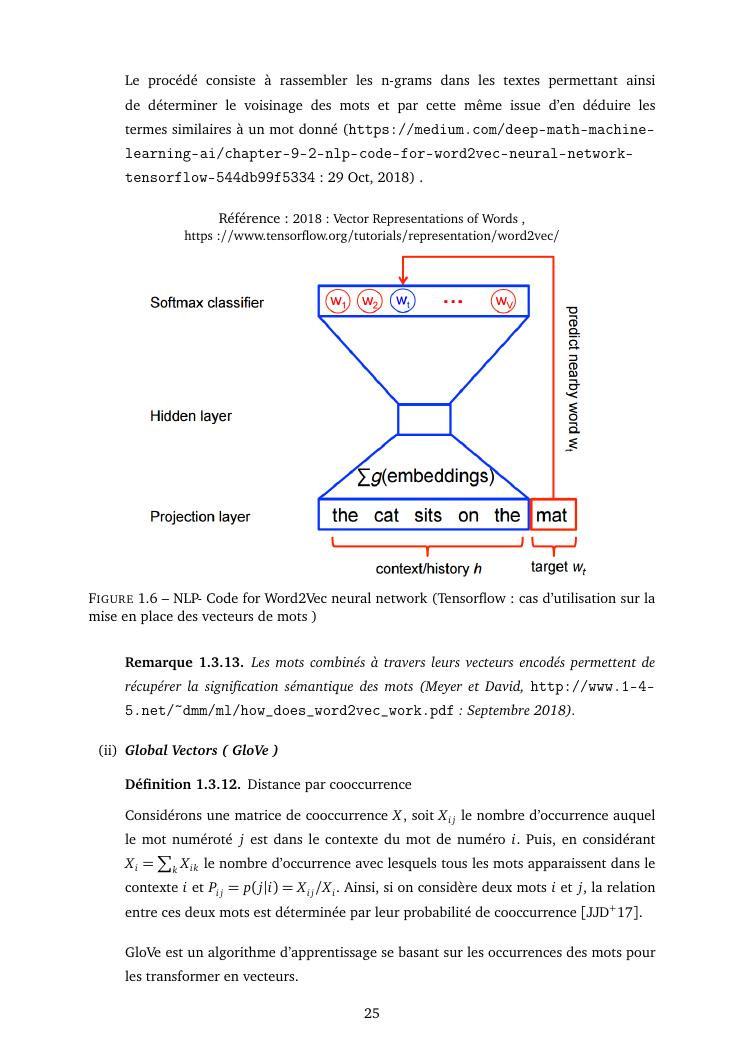 Le procédé consiste à rassembler les n-grams dans les textes permettant ainsi de déterminer le voisinage des mots et par cette même issue d'en déduire les termes similaires à un mot donné (https://medium.com/deep-math-machine-learning-ai/chapter-9-2-nlp-code-for-word2vec-neural-network-tensorflow-544db99f5334 : 29 Oct, 2018) .

Référence : 2018 : Vector Representations of Words , https ://www.tensorflow.org/tutorials/representation/word2vec/

Softmax classifier
$w_1$ $w_2$ $w_t$ ... $w_V$
predict nearby word $w_t$
Hidden layer
$\sum g$(embeddings)
Projection layer
the cat sits on the mat
context/history $h$
target $w_t$

FIGURE 1.6 – NLP- Code for Word2Vec neural network (Tensorflow : cas d'utilisation sur la mise en place des vecteurs de mots )

Remarque 1.3.13. Les mots combinés à travers leurs vecteurs encodés permettent de récupérer la signification sémantique des mots (Meyer et David, http://www.1-4-5.net/~dmm/ml/how_does_word2vec_work.pdf : Septembre 2018).

(ii) Global Vectors ( GloVe )

Définition 1.3.12. Distance par cooccurrence

Considérons une matrice de cooccurrence $X$, soit $X_{ij}$ le nombre d'occurrence auquel le mot numéroté $j$ est dans le contexte du mot de numéro $i$. Puis, en considérant $X_i = \sum_k X_{ik}$ le nombre d'occurrence avec lesquels tous les mots apparaissent dans le contexte $i$ et $P_{ij} = p(j|i) = X_{ij}/X_i$. Ainsi, si on considère deux mots $i$ et $j$, la relation entre ces deux mots est déterminée par leur probabilité de cooccurrence [JJD$^+$17].

GloVe est un algorithme d'apprentissage se basant sur les occurrences des mots pour les transformer en vecteurs.

25